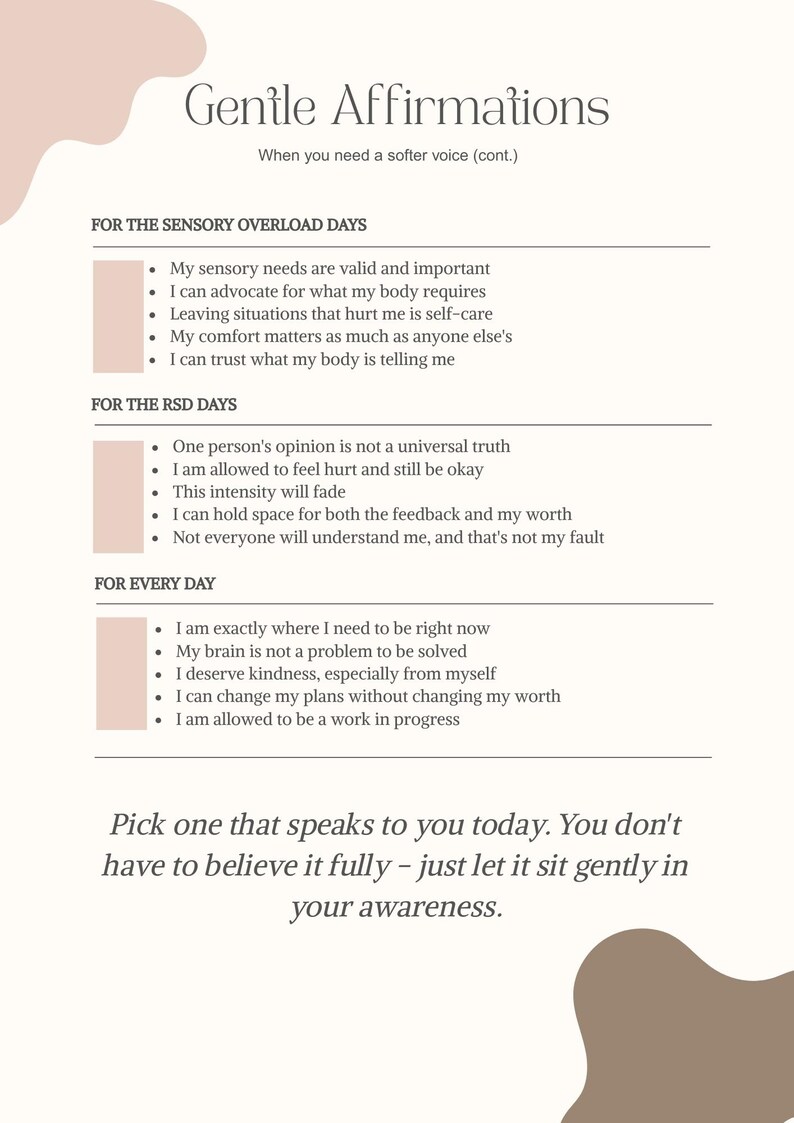 Gentle Affirmations

When you need a softer voice (cont.)

FOR THE SENSORY OVERLOAD DAYS

- My sensory needs are valid and important
- I can advocate for what my body requires
- Leaving situations that hurt me is self-care
- My comfort matters as much as anyone else's
- I can trust what my body is telling me

FOR THE RSD DAYS

- One person's opinion is not a universal truth
- I am allowed to feel hurt and still be okay
- This intensity will fade
- I can hold space for both the feedback and my worth
- Not everyone will understand me, and that's not my fault

FOR EVERY DAY

- I am exactly where I need to be right now
- My brain is not a problem to be solved
- I deserve kindness, especially from myself
- I can change my plans without changing my worth
- I am allowed to be a work in progress

Pick one that speaks to you today. You don't have to believe it fully - just let it sit gently in your awareness.